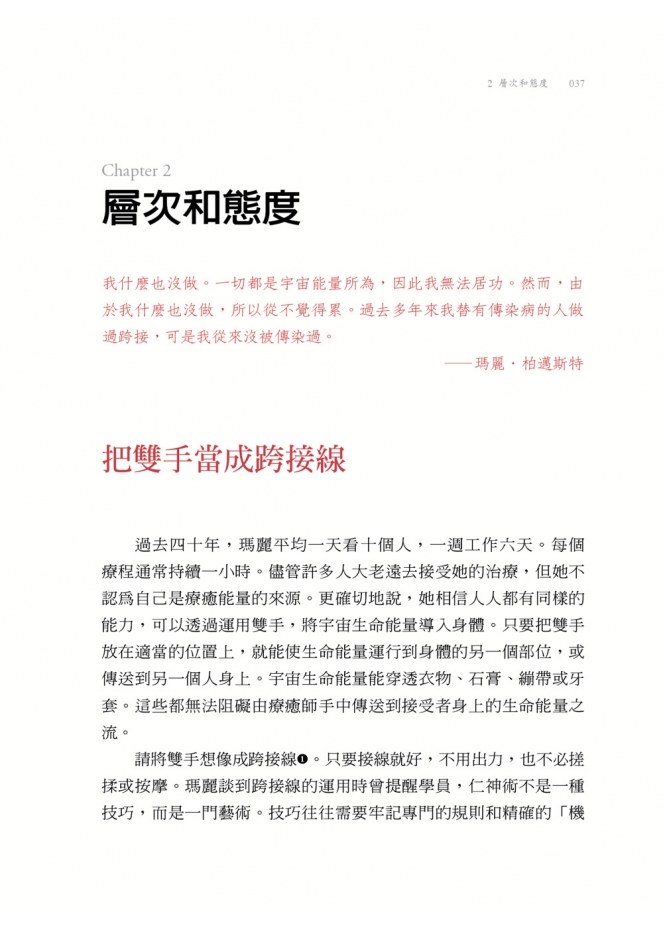 2 層次和態度 037

Chapter 2
層次和態度

我什麼也沒做。一切都是宇宙能量所為，因此我無法居功。然而，由於我什麼也沒做，所以從不覺得累。過去多年來我替有傳染病的人做過跨接，可是我從來沒被傳染過。

——瑪麗．柏邁斯特

把雙手當成跨接線

過去四十年，瑪麗平均一天看十個人，一週工作六天。每個療程通常持續一小時。儘管許多人大老遠去接受她的治療，但她不認為自己是療癒能量的來源。更確切地說，她相信人人都有同樣的能力，可以透過運用雙手，將宇宙生命能量導入身體。只要把雙手放在適當的位置上，就能使生命能量運行到身體的另一個部位，或傳送到另一個人身上。宇宙生命能量能穿透衣物、石膏、繃帶或牙套。這些都無法阻礙由療癒師手中傳送到接受者身上的生命能量之流。

請將雙手想像成跨接線❶。只要接線就好，不用出力，也不必搓揉或按摩。瑪麗談到跨接線的運用時曾提醒學員，仁神術不是一種技巧，而是一門藝術。技巧往往需要牢記專門的規則和精確的「機